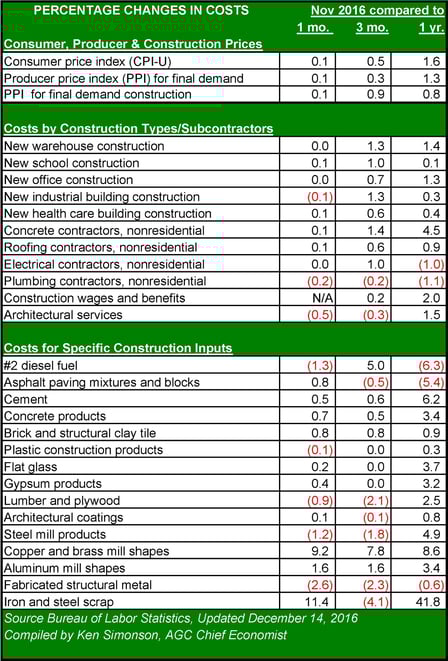 | PERCENTAGE CHANGES IN COSTS | Nov 2016 compared to | | |
|---|---|---|---|
| | 1 mo. | 3 mo. | 1 yr. |
| **Consumer, Producer & Construction Prices** | | | |
| Consumer price index (CPI-U) | 0.1 | 0.5 | 1.6 |
| Producer price index (PPI) for final demand | 0.1 | 0.3 | 1.3 |
| PPI for final demand construction | 0.1 | 0.9 | 0.8 |
| **Costs by Construction Types/Subcontractors** | | | |
| New warehouse construction | 0.0 | 1.3 | 1.4 |
| New school construction | 0.1 | 1.0 | 0.1 |
| New office construction | 0.0 | 0.7 | 1.3 |
| New industrial building construction | (0.1) | 1.3 | 0.3 |
| New health care building construction | 0.1 | 0.6 | 0.4 |
| Concrete contractors, nonresidential | 0.1 | 1.4 | 4.5 |
| Roofing contractors, nonresidential | 0.1 | 0.6 | 0.9 |
| Electrical contractors, nonresidential | 0.0 | 1.0 | (1.0) |
| Plumbing contractors, nonresidential | (0.2) | (0.2) | (1.1) |
| Construction wages and benefits | N/A | 0.2 | 2.0 |
| Architectural services | (0.5) | (0.3) | 1.5 |
| **Costs for Specific Construction Inputs** | | | |
| #2 diesel fuel | (1.3) | 5.0 | (6.3) |
| Asphalt paving mixtures and blocks | 0.8 | (0.5) | (5.4) |
| Cement | 0.5 | 0.6 | 6.2 |
| Concrete products | 0.7 | 0.5 | 3.4 |
| Brick and structural clay tile | 0.8 | 0.8 | 0.9 |
| Plastic construction products | (0.1) | 0.0 | 0.3 |
| Flat glass | 0.2 | 0.0 | 3.7 |
| Gypsum products | 0.4 | 0.0 | 3.2 |
| Lumber and plywood | (0.9) | (2.1) | 2.5 |
| Architectural coatings | 0.1 | (0.1) | 0.8 |
| Steel mill products | (1.2) | (1.8) | 4.9 |
| Copper and brass mill shapes | 9.2 | 7.8 | 8.6 |
| Aluminum mill shapes | 1.6 | 1.6 | 3.4 |
| Fabricated structural metal | (2.6) | (2.3) | (0.6) |
| Iron and steel scrap | 11.4 | (4.1) | 41.8 |

Source Bureau of Labor Statistics, Updated December 14, 2016
Compiled by Ken Simonson, AGC Chief Economist